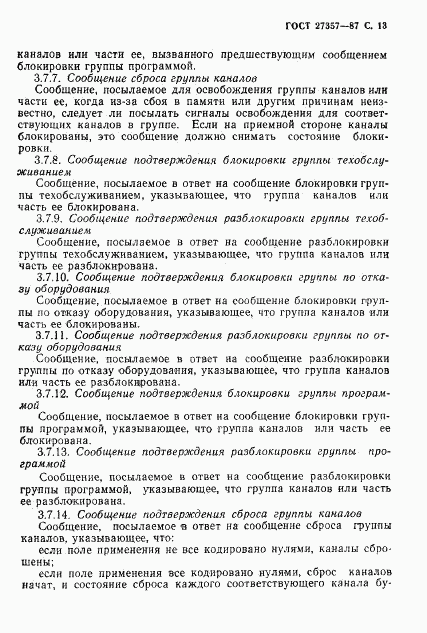 ГОСТ 27357—87 С. 13

каналов или части ее, вызванного предшествующим сообщением блокировки группы программой.

3.7.7. Сообщение сброса группы каналов

Сообщение, посылаемое для освобождения группы каналов или части ее, когда из-за сбоя в памяти или другим причинам неизвестно, следует ли посылать сигналы освобождения для соответствующих каналов в группе. Если на приемной стороне каналы блокированы, это сообщение должно снимать состояние блокировки.

3.7.8. Сообщение подтверждения блокировки группы техобслуживанием

Сообщение, посылаемое в ответ на сообщение блокировки группы техобслуживанием, указывающее, что группа каналов или часть ее блокирована.

3.7.9. Сообщение подтверждения разблокировки группы техобслуживанием

Сообщение, посылаемое в ответ на сообщение разблокировки группы техобслуживанием, указывающее, что группа каналов или часть ее разблокирована.

3.7.10. Сообщение подтверждения блокировки группы по отказу оборудования

Сообщение, посылаемое в ответ на сообщение блокировки группы по отказу оборудования, указывающее, что группа каналов или часть ее блокированы.

3.7.11. Сообщение подтверждения разблокировки группы по отказу оборудования

Сообщение, посылаемое в ответ на сообщение разблокировки группы по отказу оборудования, указывающее, что группа каналов или часть ее разблокирована.

3.7.12. Сообщение подтверждения блокировки группы программой

Сообщение, посылаемое в ответ на сообщение блокировки группы программой, указывающее, что группа каналов или часть ее блокирована.

3.7.13. Сообщение подтверждения разблокировки группы программой

Сообщение, посылаемое в ответ на сообщение разблокировки группы программой, указывающее, что группа каналов или часть ее разблокирована.

3.7.14. Сообщение подтверждения сброса группы каналов

Сообщение, посылаемое в ответ на сообщение сброса группы каналов, указывающее, что:

если поле применения не все кодировано нулями, каналы сброшены;

если поле применения все кодировано нулями, сброс каналов начат, и состояние сброса каждого соответствующего канала бу-